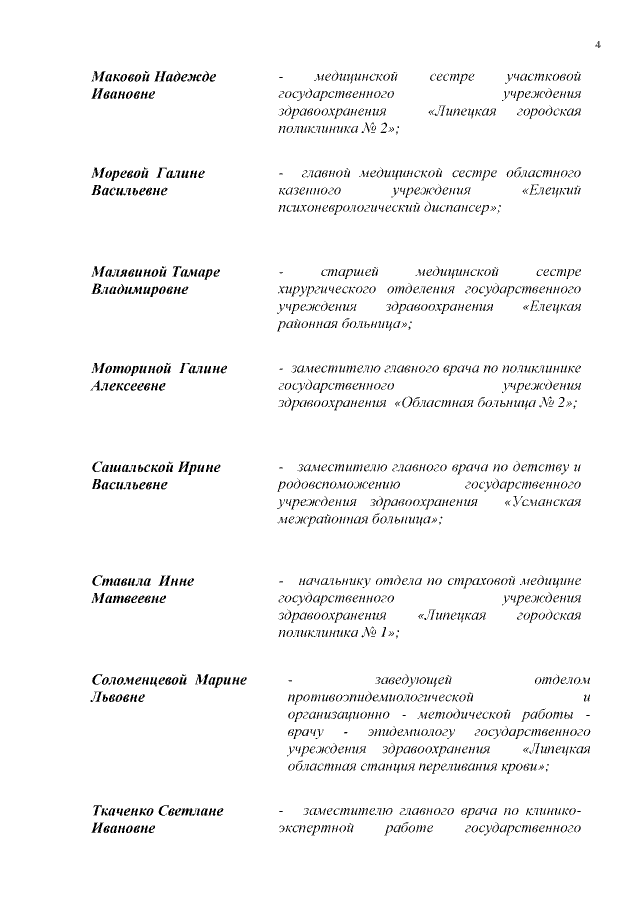 4

Маковой Надежде Ивановне

- медицинской сестре участковой государственного учреждения здравоохранения «Липецкая городская поликлиника № 2»;

Моревой Галине Васильевне

- главной медицинской сестре областного казенного учреждения «Елецкий психоневрологический диспансер»;

Малявиной Тамаре Владимировне

- старшей медицинской сестре хирургического отделения государственного учреждения здравоохранения «Елецкая районная больница»;

Моториной Галине Алексеевне

- заместителю главного врача по поликлинике государственного учреждения здравоохранения «Областная больница № 2»;

Сашальской Ирине Васильевне

- заместителю главного врача по детству и родовспоможению государственного учреждения здравоохранения «Усманская межрайонная больница»;

Ставила Инне Матвеевне

- начальнику отдела по страховой медицине государственного учреждения здравоохранения «Липецкая городская поликлиника № 1»;

Соломенцевой Марине Львовне

- заведующей отделом противоэпидемиологической и организационно - методической работы - врачу - эпидемиологу государственного учреждения здравоохранения «Липецкая областная станция переливания крови»;

Ткаченко Светлане Ивановне

- заместителю главного врача по клинико-экспертной работе государственного